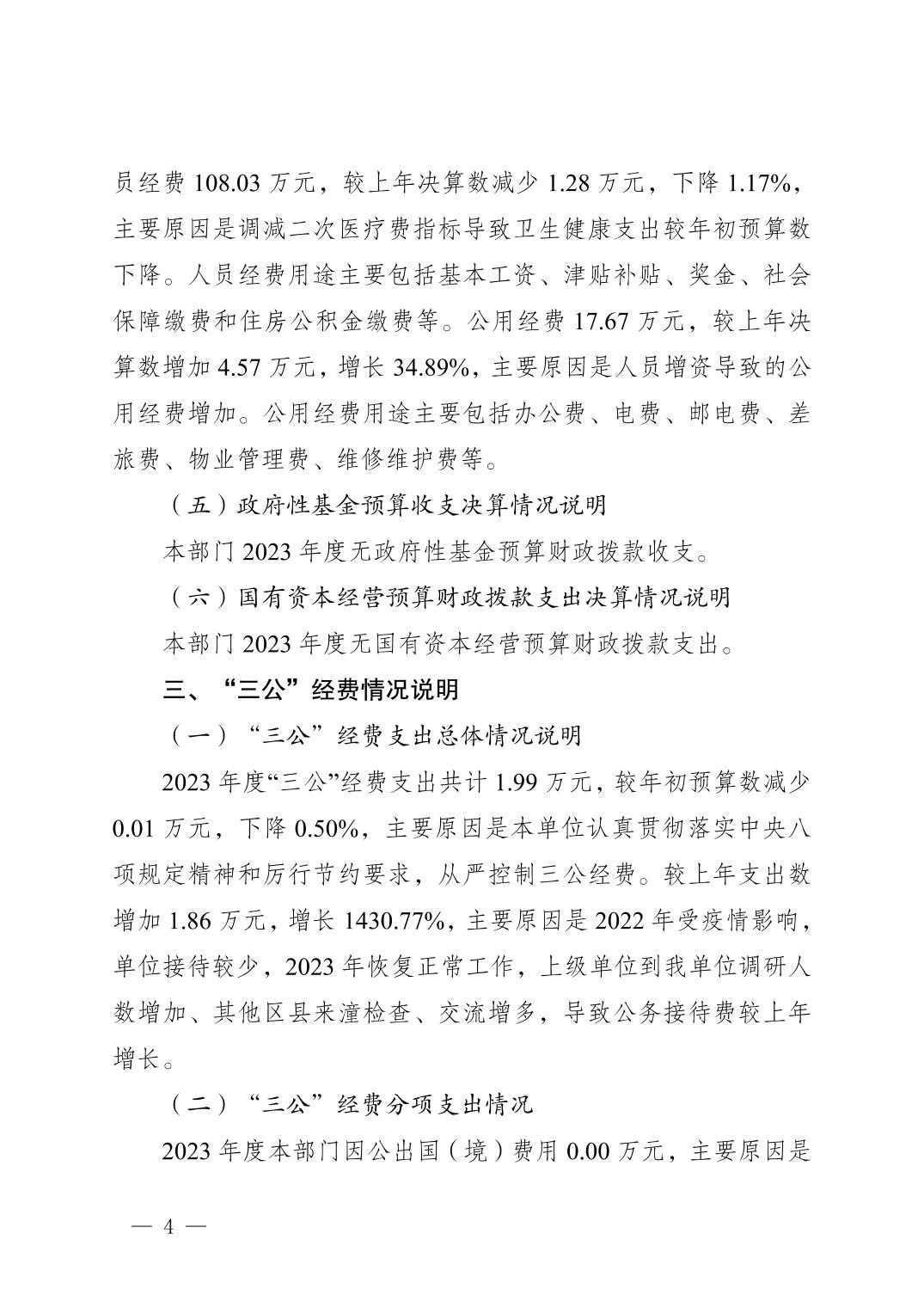 员经费 108.03 万元，较上年决算数减少 1.28 万元，下降 1.17%，主要原因是调减二次医疗费指标导致卫生健康支出较年初预算数下降。人员经费用途主要包括基本工资、津贴补贴、奖金、社会保障缴费和住房公积金缴费等。公用经费 17.67 万元，较上年决算数增加 4.57 万元，增长 34.89%，主要原因是人员增资导致的公用经费增加。公用经费用途主要包括办公费、电费、邮电费、差旅费、物业管理费、维修维护费等。

（五）政府性基金预算收支决算情况说明

本部门 2023 年度无政府性基金预算财政拨款收支。

（六）国有资本经营预算财政拨款支出决算情况说明

本部门 2023 年度无国有资本经营预算财政拨款支出。

三、“三公”经费情况说明

（一）“三公”经费支出总体情况说明

2023 年度“三公”经费支出共计 1.99 万元，较年初预算数减少 0.01 万元，下降 0.50%，主要原因是本单位认真贯彻落实中央八项规定精神和厉行节约要求，从严控制三公经费。较上年支出数增加 1.86 万元，增长 1430.77%，主要原因是 2022 年受疫情影响，单位接待较少，2023 年恢复正常工作，上级单位到我单位调研人数增加、其他区县来潼检查、交流增多，导致公务接待费较上年增长。

（二）“三公”经费分项支出情况

2023 年度本部门因公出国（境）费用 0.00 万元，主要原因是

— 4 —